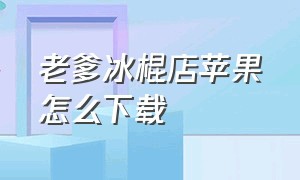 老爹冰棍店苹果怎么下载